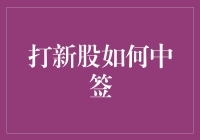 打新股如何中签